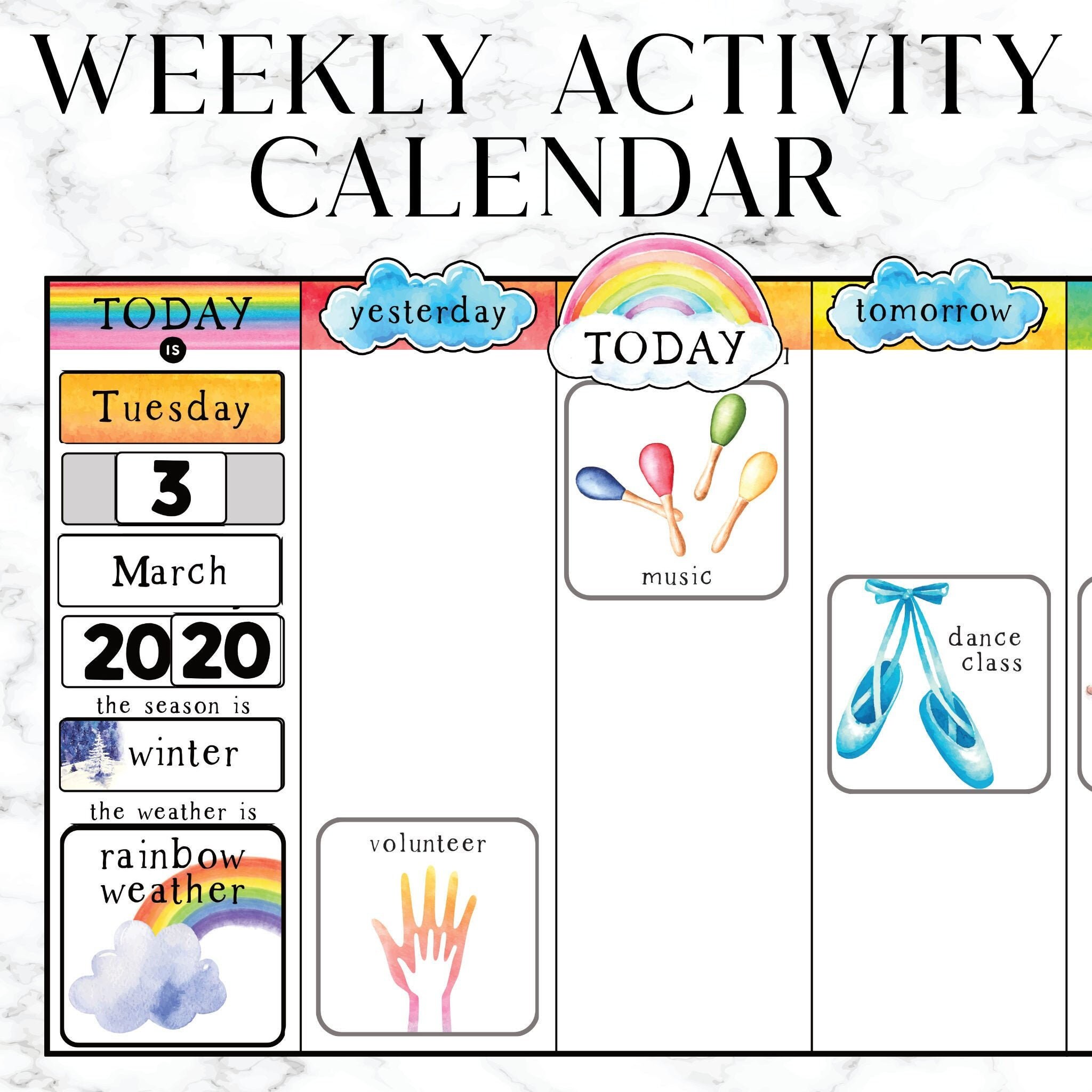 WEEKLY ACTIVITY CALENDAR

TODAY
IS
Tuesday
3
March
2020
the season is
winter
the weather is
rainbow weather

yesterday

volunteer

TODAY

music

tomorrow

dance class